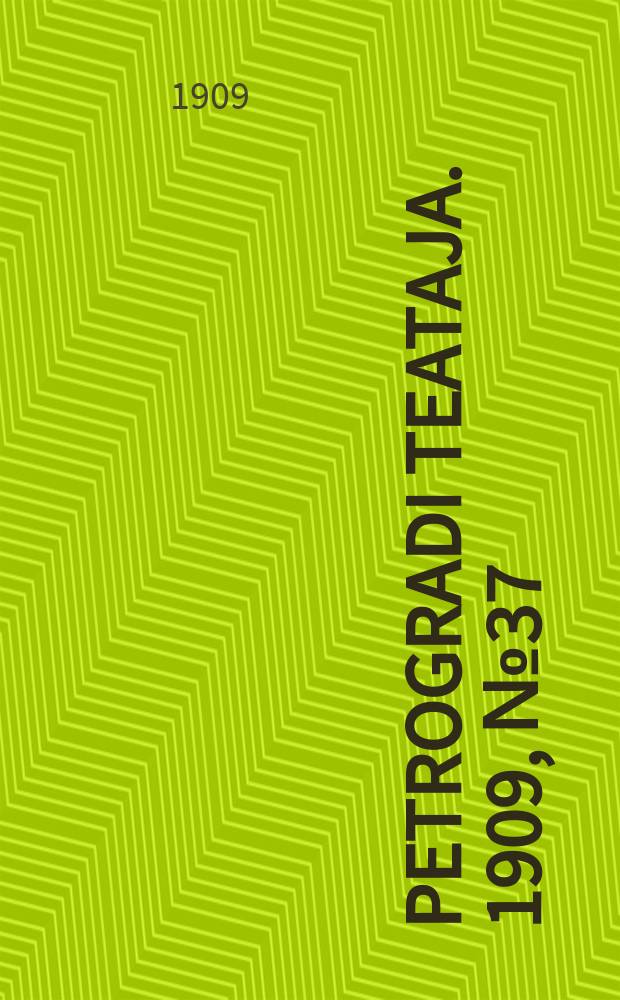 1909

PETROGRADI TEATAJA. 1909, №37